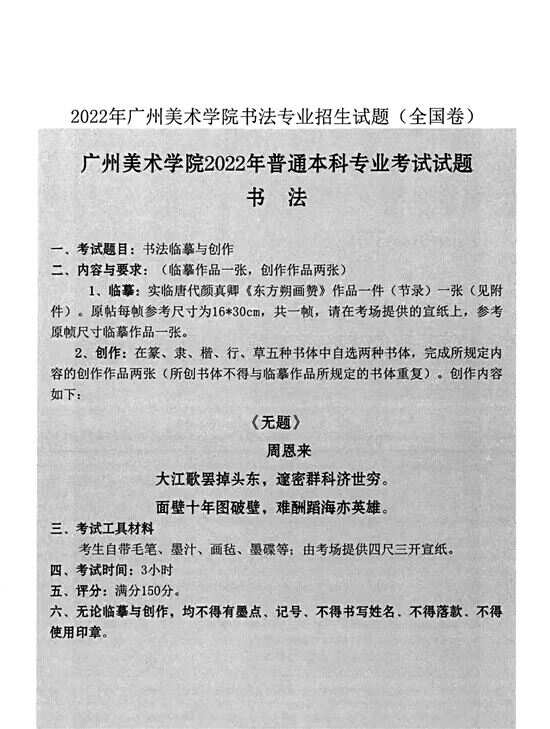 2022年广州美术学院书法专业招生试题（全国卷）

广州美术学院2022年普通本科专业考试试题
书　法

一、考试题目：书法临摹与创作
二、内容与要求：（临摹作品一张，创作作品两张）

1、临摹：实临唐代颜真卿《东方朔画赞》作品一件（节录）一张（见附件）。原帖每帧参考尺寸为16*30cm，共一帧，请在考场提供的宣纸上，参考原帧尺寸临摹作品一张。

2、创作：在篆、隶、楷、行、草五种书体中自选两种书体，完成所规定内容的创作作品两张（所创书体不得与临摹作品所规定的书体重复）。创作内容如下：

《无题》
周恩来
大江歌罢掉头东，邃密群科济世穷。
面壁十年图破壁，难酬蹈海亦英雄。

三、考试工具材料
考生自带毛笔、墨汁、画毡、墨碟等；由考场提供四尺三开宣纸。
四、考试时间：3小时
五、评分：满分150分。
六、无论临摹与创作，均不得有墨点、记号、不得书写姓名、不得落款、不得使用印章。